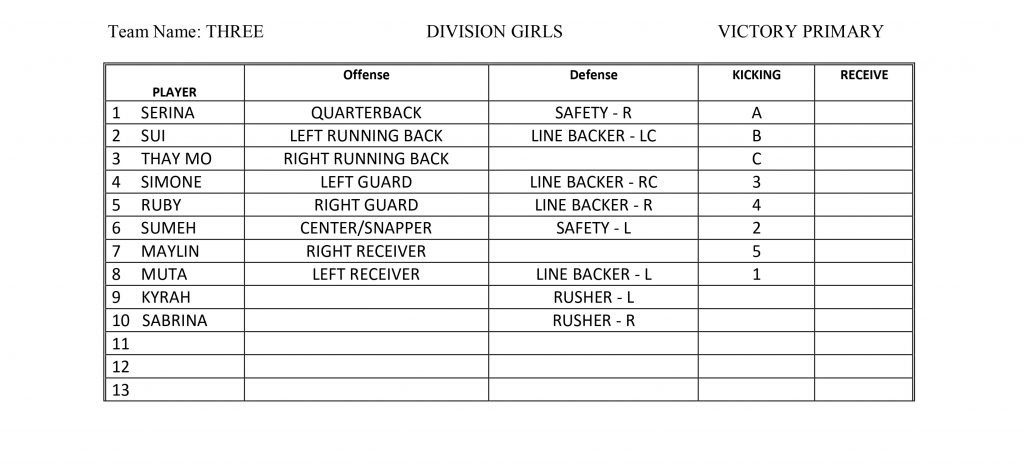 Team Name: THREE DIVISION GIRLS VICTORY PRIMARY

| PLAYER | Offense | Defense | KICKING | RECEIVE |
|---|---|---|---|---|
| 1 SERINA | QUARTERBACK | SAFETY - R | A | |
| 2 SUI | LEFT RUNNING BACK | LINE BACKER - LC | B | |
| 3 THAY MO | RIGHT RUNNING BACK | | C | |
| 4 SIMONE | LEFT GUARD | LINE BACKER - RC | 3 | |
| 5 RUBY | RIGHT GUARD | LINE BACKER - R | 4 | |
| 6 SUMEH | CENTER/SNAPPER | SAFETY - L | 2 | |
| 7 MAYLIN | RIGHT RECEIVER | | 5 | |
| 8 MUTA | LEFT RECEIVER | LINE BACKER - L | 1 | |
| 9 KYRAH | | RUSHER - L | | |
| 10 SABRINA | | RUSHER - R | | |
| 11 | | | | |
| 12 | | | | |
| 13 | | | | |